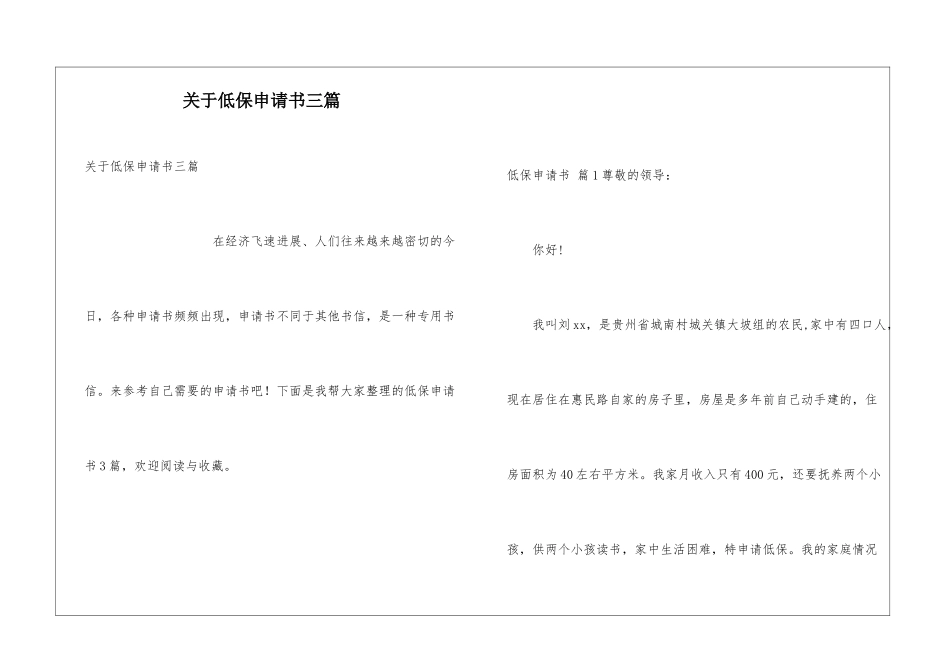 关于低保申请书三篇

关于低保申请书三篇

在经济飞速进展、人们往来越来越密切的今日，各种申请书频频出现，申请书不同于其他书信，是一种专用书信。来参考自己需要的申请书吧！下面是我帮大家整理的低保申请书3篇，欢迎阅读与收藏。

低保申请书 篇1尊敬的领导：

你好！

我叫刘xx，是贵州省城南村城关镇大坡组的农民,家中有四口人，现在居住在惠民路自家的房子里，房屋是多年前自己动手建的，住房面积为40左右平方米。我家月收入只有400元，还要抚养两个小孩，供两个小孩读书，家中生活困难，特申请低保。我的家庭情况